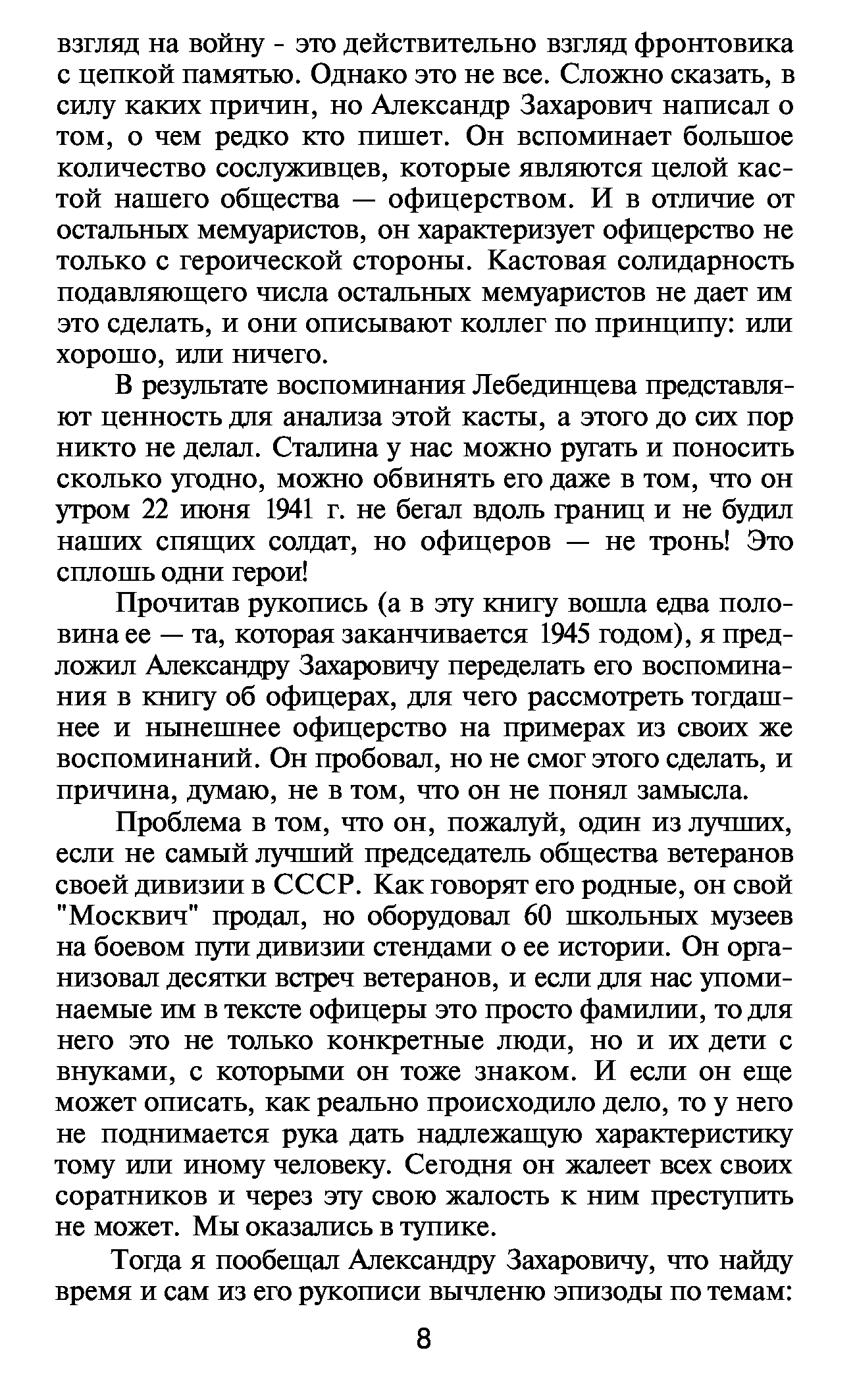 взгляд на войну - это действительно взгляд фронтовика с цепкой памятью. Однако это не все. Сложно сказать, в силу каких причин, но Александр Захарович написал о том, о чем редко кто пишет. Он вспоминает большое количество сослуживцев, которые являются целой кастой нашего общества — офицерством. И в отличие от остальных мемуаристов, он характеризует офицерство не только с героической стороны. Кастовая солидарность подавляющего числа остальных мемуаристов не дает им это сделать, и они описывают коллег по принципу: или хорошо, или ничего.

В результате воспоминания Лебединцева представляют ценность для анализа этой касты, а этого до сих пор никто не делал. Сталина у нас можно ругать и поносить сколько угодно, можно обвинять его даже в том, что он утром 22 июня 1941 г. не бегал вдоль границ и не будил наших спящих солдат, но офицеров — не тронь! Это сплошь одни герои!

Прочитав рукопись (а в эту книгу вошла едва половина ее — та, которая заканчивается 1945 годом), я предложил Александру Захаровичу переделать его воспоминания в книгу об офицерах, для чего рассмотреть тогдашнее и нынешнее офицерство на примерах из своих же воспоминаний. Он пробовал, но не смог этого сделать, и причина, думаю, не в том, что он не понял замысла.

Проблема в том, что он, пожалуй, один из лучших, если не самый лучший председатель общества ветеранов своей дивизии в СССР. Как говорят его родные, он свой "Москвич" продал, но оборудовал 60 школьных музеев на боевом пути дивизии стендами о ее истории. Он организовал десятки встреч ветеранов, и если для нас упоминаемые им в тексте офицеры это просто фамилии, то для него это не только конкретные люди, но и их дети с внуками, с которыми он тоже знаком. И если он еще может описать, как реально происходило дело, то у него не поднимается рука дать надлежащую характеристику тому или иному человеку. Сегодня он жалеет всех своих соратников и через эту свою жалость к ним преступить не может. Мы оказались в тупике.

Тогда я пообещал Александру Захаровичу, что найду время и сам из его рукописи вычленю эпизоды по темам:

8